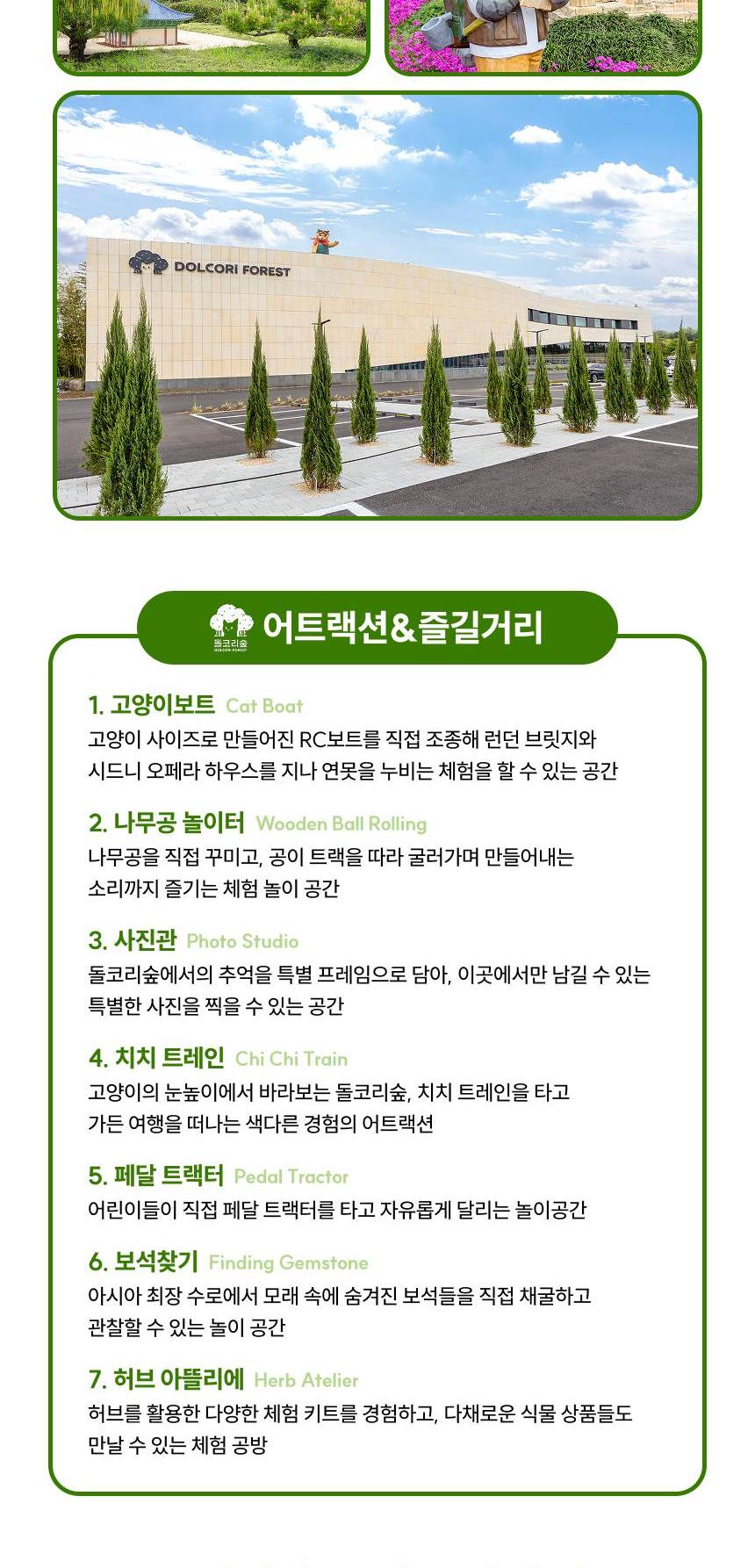 DOLCORI FOREST

돌코리숲
DOLCORI FOREST
어트랙션&즐길거리

1. 고양이보트 Cat Boat
고양이 사이즈로 만들어진 RC보트를 직접 조종해 런던 브릿지와 시드니 오페라 하우스를 지나 연못을 누비는 체험을 할 수 있는 공간

2. 나무공 놀이터 Wooden Ball Rolling
나무공을 직접 꾸미고, 공이 트랙을 따라 굴러가며 만들어내는 소리까지 즐기는 체험 놀이 공간

3. 사진관 Photo Studio
돌코리숲에서의 추억을 특별 프레임으로 담아, 이곳에서만 남길 수 있는 특별한 사진을 찍을 수 있는 공간

4. 치치 트레인 Chi Chi Train
고양이의 눈높이에서 바라보는 돌코리숲, 치치 트레인을 타고 가든 여행을 떠나는 색다른 경험의 어트랙션

5. 페달 트랙터 Pedal Tractor
어린이들이 직접 페달 트랙터를 타고 자유롭게 달리는 놀이공간

6. 보석찾기 Finding Gemstone
아시아 최장 수로에서 모래 속에 숨겨진 보석들을 직접 채굴하고 관찰할 수 있는 놀이 공간

7. 허브 아뜰리에 Herb Atelier
허브를 활용한 다양한 체험 키트를 경험하고, 다채로운 식물 상품들도 만날 수 있는 체험 공방